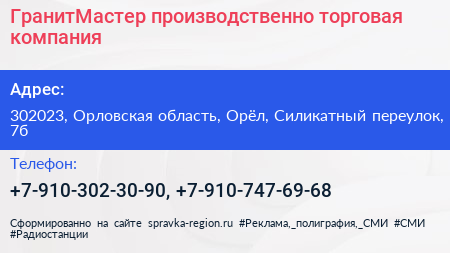 ГранитМастер производственно торговая компания

Адрес:

302023, Орловская область, Орёл, Силикатный переулок, 7б

Телефон:

+7-910-302-30-90, +7-910-747-69-68

Сформированно на сайте spravka-region.ru #Реклама,_полиграфия,_СМИ #СМИ #Радиостанции